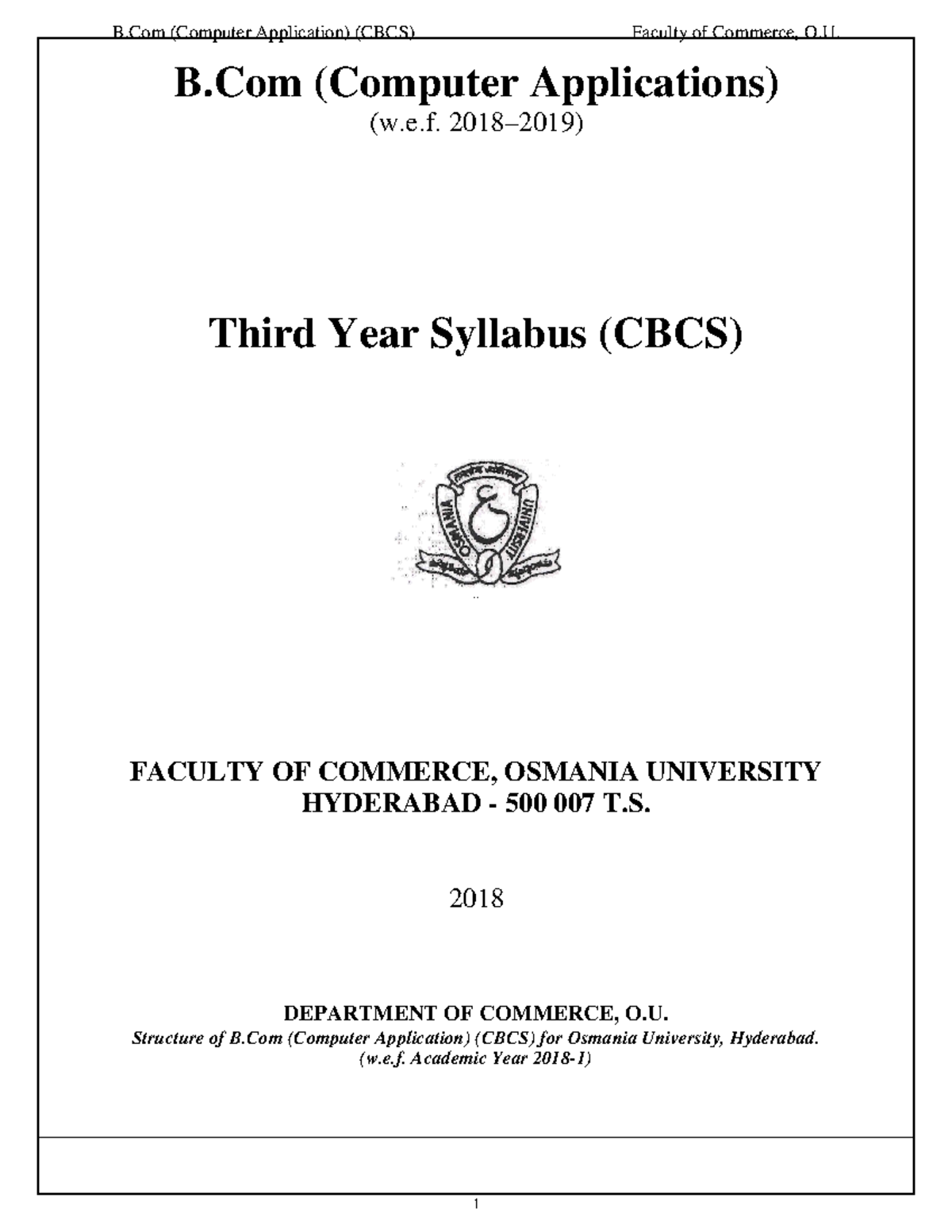 B.Com (Computer Application) (CBCS) Faculty of Commerce, O.U.

B.Com (Computer Applications)
(w.e.f. 2018–2019)

Third Year Syllabus (CBCS)

OSMANIA UNIVERSITY

FACULTY OF COMMERCE, OSMANIA UNIVERSITY
HYDERABAD - 500 007 T.S.

2018

DEPARTMENT OF COMMERCE, O.U.
Structure of B.Com (Computer Application) (CBCS) for Osmania University, Hyderabad.
(w.e.f. Academic Year 2018-1)

1